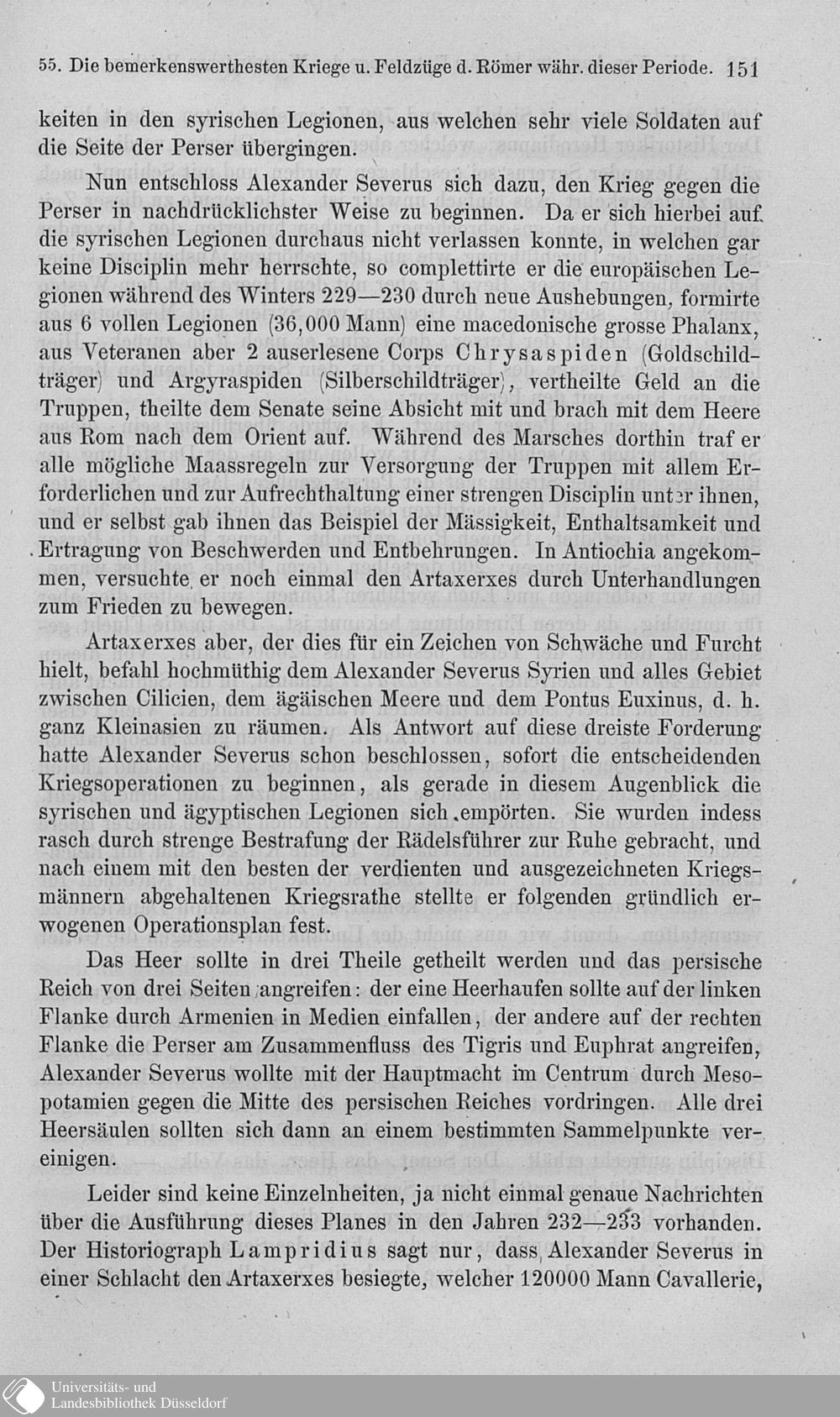 55. Die bemerkenswerthesten Kriege u. Feldzüge d. Römer währ. dieser Periode. 151

keiten in den syrischen Legionen, aus welchen sehr viele Soldaten auf die Seite der Perser übergingen.

Nun entschloss Alexander Severus sich dazu, den Krieg gegen die Perser in nachdrücklichster Weise zu beginnen. Da er sich hierbei auf die syrischen Legionen durchaus nicht verlassen konnte, in welchen gar keine Disciplin mehr herrschte, so complettirte er die europäischen Legionen während des Winters 229—230 durch neue Aushebungen, formirte aus 6 vollen Legionen (36,000 Mann) eine macedonische grosse Phalanx, aus Veteranen aber 2 auserlesene Corps Chrysaspiden (Goldschildträger) und Argyraspiden (Silberschildträger), vertheilte Geld an die Truppen, theilte dem Senate seine Absicht mit und brach mit dem Heere aus Rom nach dem Orient auf. Während des Marsches dorthin traf er alle mögliche Maassregeln zur Versorgung der Truppen mit allem Erforderlichen und zur Aufrechthaltung einer strengen Disciplin unter ihnen, und er selbst gab ihnen das Beispiel der Mässigkeit, Enthaltsamkeit und Ertragung von Beschwerden und Entbehrungen. In Antiochia angekommen, versuchte er noch einmal den Artaxerxes durch Unterhandlungen zum Frieden zu bewegen.

Artaxerxes aber, der dies für ein Zeichen von Schwäche und Furcht hielt, befahl hochmüthig dem Alexander Severus Syrien und alles Gebiet zwischen Cilicien, dem ägäischen Meere und dem Pontus Euxinus, d. h. ganz Kleinasien zu räumen. Als Antwort auf diese dreiste Forderung hatte Alexander Severus schon beschlossen, sofort die entscheidenden Kriegsoperationen zu beginnen, als gerade in diesem Augenblick die syrischen und ägyptischen Legionen sich empörten. Sie wurden indess rasch durch strenge Bestrafung der Rädelsführer zur Ruhe gebracht, und nach einem mit den besten der verdienten und ausgezeichneten Kriegsmännern abgehaltenen Kriegsrathe stellte er folgenden gründlich erwogenen Operationsplan fest.

Das Heer sollte in drei Theile getheilt werden und das persische Reich von drei Seiten angreifen: der eine Heerhaufen sollte auf der linken Flanke durch Armenien in Medien einfallen, der andere auf der rechten Flanke die Perser am Zusammenfluss des Tigris und Euphrat angreifen, Alexander Severus wollte mit der Hauptmacht im Centrum durch Mesopotamien gegen die Mitte des persischen Reiches vordringen. Alle drei Heersäulen sollten sich dann an einem bestimmten Sammelpunkte vereinigen.

Leider sind keine Einzelnheiten, ja nicht einmal genaue Nachrichten über die Ausführung dieses Planes in den Jahren 232—233 vorhanden. Der Historiograph Lampridius sagt nur, dass Alexander Severus in einer Schlacht den Artaxerxes besiegte, welcher 120000 Mann Cavallerie,

Universitäts- und
Landesbibliothek Düsseldorf